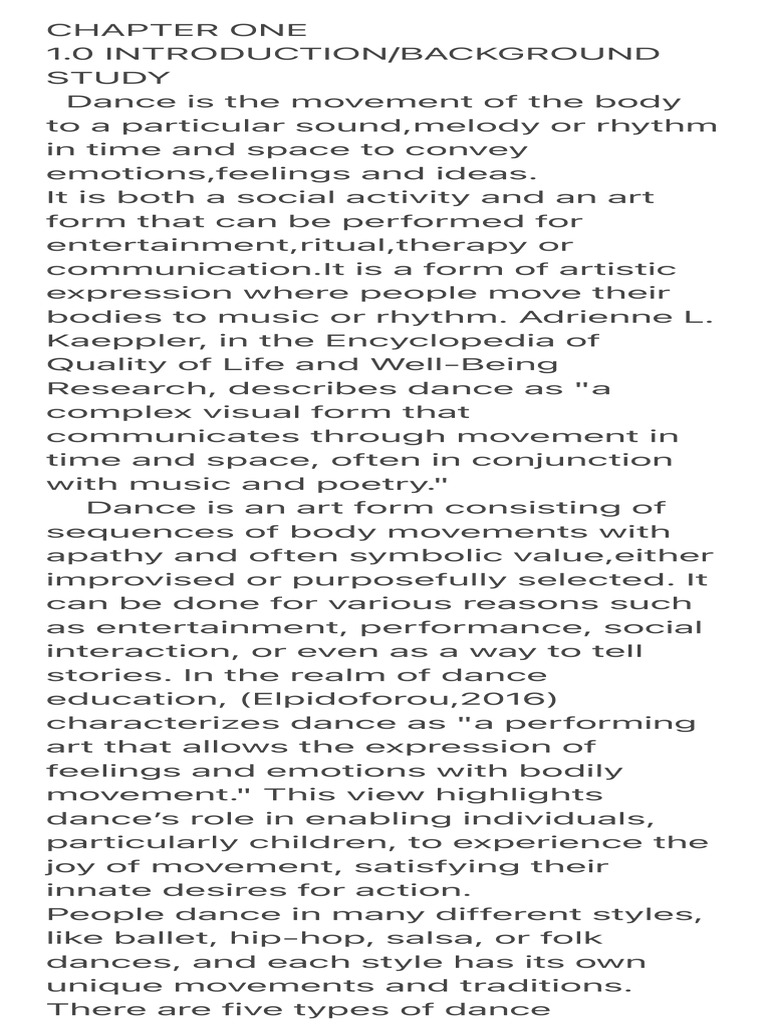 CHAPTER ONE
1.0 INTRODUCTION/BACKGROUND STUDY

Dance is the movement of the body to a particular sound,melody or rhythm in time and space to convey emotions,feelings and ideas.
It is both a social activity and an art form that can be performed for entertainment,ritual,therapy or communication.It is a form of artistic expression where people move their bodies to music or rhythm. Adrienne L. Kaeppler, in the Encyclopedia of Quality of Life and Well-Being Research, describes dance as "a complex visual form that communicates through movement in time and space, often in conjunction with music and poetry."

Dance is an art form consisting of sequences of body movements with apathy and often symbolic value,either improvised or purposefully selected. It can be done for various reasons such as entertainment, performance, social interaction, or even as a way to tell stories. In the realm of dance education, (Elpidoforou,2016) characterizes dance as "a performing art that allows the expression of feelings and emotions with bodily movement." This view highlights dance's role in enabling individuals, particularly children, to experience the joy of movement, satisfying their innate desires for action.
People dance in many different styles, like ballet, hip-hop, salsa, or folk dances, and each style has its own unique movements and traditions.
There are five types of dance